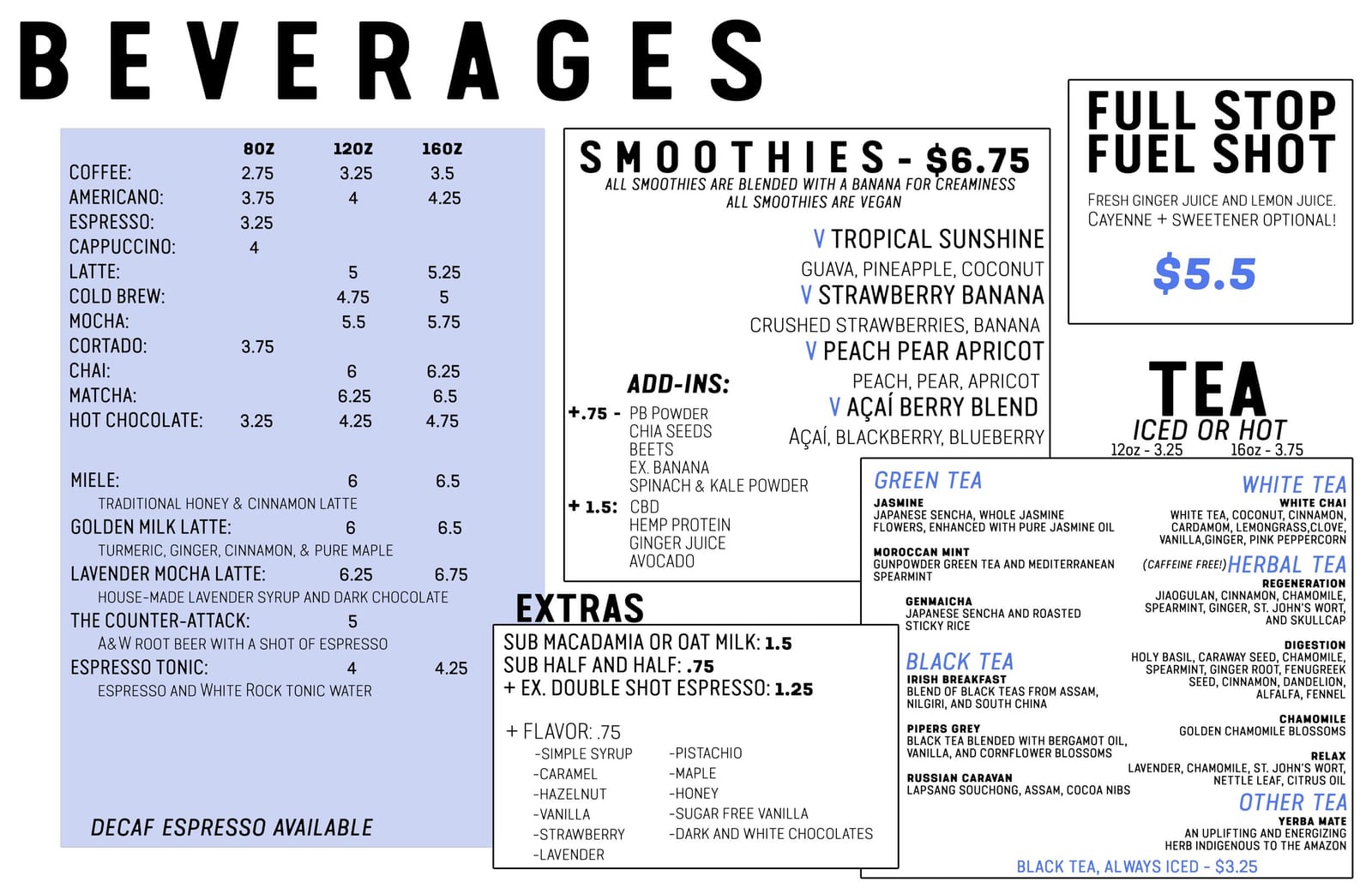 BEVERAGES

| | 8OZ | 12OZ | 16OZ |
|---|---|---|---|
| COFFEE: | 2.75 | 3.25 | 3.5 |
| AMERICANO: | 3.75 | 4 | 4.25 |
| ESPRESSO: | 3.25 | | |
| CAPPUCCINO: | 4 | | |
| LATTE: | | 5 | 5.25 |
| COLD BREW: | | 4.75 | 5 |
| MOCHA: | | 5.5 | 5.75 |
| CORTADO: | 3.75 | | |
| CHAI: | | 6 | 6.25 |
| MATCHA: | | 6.25 | 6.5 |
| HOT CHOCOLATE: | 3.25 | 4.25 | 4.75 |

MIELE: 6 6.5
TRADITIONAL HONEY & CINNAMON LATTE
GOLDEN MILK LATTE: 6 6.5
TURMERIC, GINGER, CINNAMON, & PURE MAPLE
LAVENDER MOCHA LATTE: 6.25 6.75
HOUSE-MADE LAVENDER SYRUP AND DARK CHOCOLATE
THE COUNTER-ATTACK: 5
A&W ROOT BEER WITH A SHOT OF ESPRESSO
ESPRESSO TONIC: 4 4.25
ESPRESSO AND WHITE ROCK TONIC WATER

DECAF ESPRESSO AVAILABLE

SMOOTHIES - $6.75
ALL SMOOTHIES ARE BLENDED WITH A BANANA FOR CREAMINESS
ALL SMOOTHIES ARE VEGAN

V TROPICAL SUNSHINE
GUAVA, PINEAPPLE, COCONUT
V STRAWBERRY BANANA
CRUSHED STRAWBERRIES, BANANA
V PEACH PEAR APRICOT
PEACH, PEAR, APRICOT
V AÇAÍ BERRY BLEND
AÇAÍ, BLACKBERRY, BLUEBERRY

ADD-INS:
+.75 - PB POWDER
CHIA SEEDS
BEETS
EX. BANANA
SPINACH & KALE POWDER
+ 1.5: CBD
HEMP PROTEIN
GINGER JUICE
AVOCADO

EXTRAS
SUB MACADAMIA OR OAT MILK: 1.5
SUB HALF AND HALF: .75
+ EX. DOUBLE SHOT ESPRESSO: 1.25

+ FLAVOR: .75
-SIMPLE SYRUP
-CARAMEL
-HAZELNUT
-VANILLA
-STRAWBERRY
-LAVENDER
-PISTACHIO
-MAPLE
-HONEY
-SUGAR FREE VANILLA
-DARK AND WHITE CHOCOLATES

FULL STOP FUEL SHOT
FRESH GINGER JUICE AND LEMON JUICE. CAYENNE + SWEETENER OPTIONAL!
$5.5

TEA
ICED OR HOT
12oz - 3.25 16oz - 3.75

GREEN TEA
JASMINE
JAPANESE SENCHA, WHOLE JASMINE FLOWERS, ENHANCED WITH PURE JASMINE OIL
MOROCCAN MINT
GUNPOWDER GREEN TEA AND MEDITERRANEAN SPEARMINT
GENMAICHA
JAPANESE SENCHA AND ROASTED STICKY RICE

BLACK TEA
IRISH BREAKFAST
BLEND OF BLACK TEAS FROM ASSAM, NILGIRI, AND SOUTH CHINA
PIPERS GREY
BLACK TEA BLENDED WITH BERGAMOT OIL, VANILLA, AND CORNFLOWER BLOSSOMS
RUSSIAN CARAVAN
LAPSANG SOUCHONG, ASSAM, COCOA NIBS

WHITE TEA
WHITE CHAI
WHITE TEA, COCONUT, CINNAMON, CARDAMOM, LEMONGRASS,CLOVE, VANILLA,GINGER, PINK PEPPERCORN

(CAFFEINE FREE!) HERBAL TEA
REGENERATION
JIAOGULAN, CINNAMON, CHAMOMILE, SPEARMINT, GINGER, ST. JOHN'S WORT, AND SKULLCAP
DIGESTION
HOLY BASIL, CARAWAY SEED, CHAMOMILE, SPEARMINT, GINGER ROOT, FENUGREEK SEED, CINNAMON, DANDELION, ALFALFA, FENNEL
CHAMOMILE
GOLDEN CHAMOMILE BLOSSOMS
RELAX
LAVENDER, CHAMOMILE, ST. JOHN'S WORT, NETTLE LEAF, CITRUS OIL

OTHER TEA
YERBA MATE
AN UPLIFTING AND ENERGIZING HERB INDIGENOUS TO THE AMAZON

BLACK TEA, ALWAYS ICED - $3.25